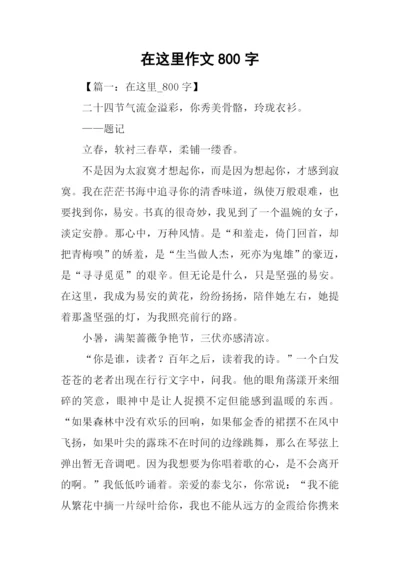 在这里作文 800 字

【篇一：在这里_800 字】

二十四节气流金溢彩，你秀美骨骼，玲珑衣衫。

——题记

立春，软衬三春草，柔铺一缕香。

不是因为太寂寞才想起你，而是因为想起你，才感到寂寞。我在茫茫书海中追寻你的清香味道，纵使万般艰难，也要找到你，易安。书真的很奇妙，我见到了一个温婉的女子，淡定安静。那心中，万种风情。是“和羞走，倚门回首，却把青梅嗅”的娇羞，是“生当做人杰，死亦为鬼雄”的豪迈，是“寻寻觅觅”的艰辛。但无论是什么，只是坚强的易安。在这里，我成为易安的黄花，纷纷扬扬，陪伴她左右，她提着那盏坚强的灯，为我照亮前行的路。

小暑，满架蔷薇争艳节，三伏亦感清凉。

“你是谁，读者？百年之后，读着我的诗。”一个白发苍苍的老者出现在行行文字中，问我。他的眼角荡漾开来细碎的笑意，眼神中是让人捉摸不定但能感到温暖的东西。“如果森林中没有欢乐的回响，如果郁金香的裙摆不在风中飞扬，如果叶尖的露珠不在时间的边缘跳舞，那么在琴弦上弹出暂无音调吧。因为我想要为你唱着歌的心，是不会离开的啊。”我低低吟诵着。亲爱的泰戈尔，你常说：“我不能从繁花中摘一片绿叶给你，我也不能从远方的金霞给你携来